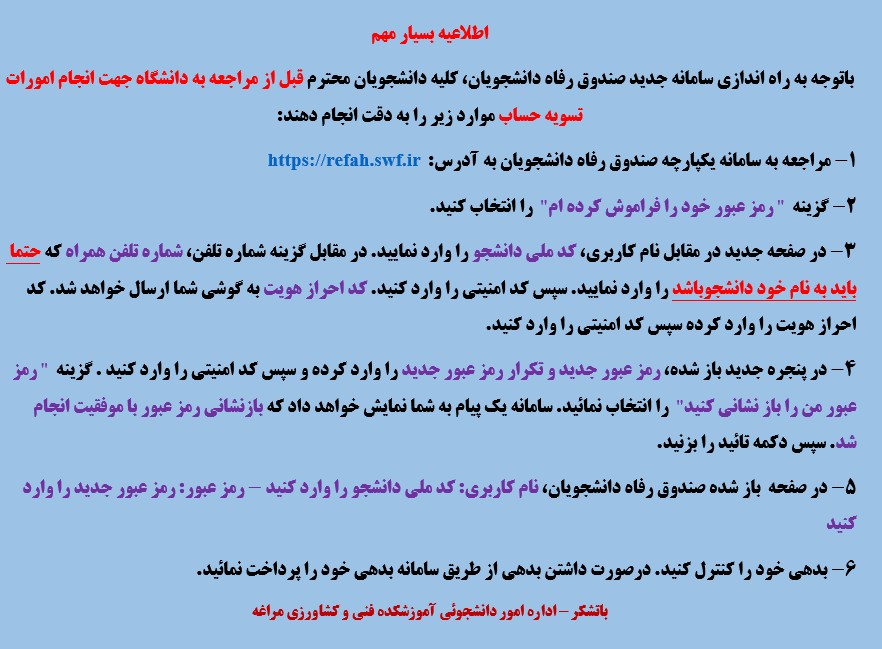 اطلاعیه بسیار مهم

باتوجه به راه اندازی سامانه جدید صندوق رفاه دانشجویان، کلیه دانشجویان محترم قبل از مراجعه به دانشگاه جهت انجام امورات تسویه حساب موارد زیر را به دقت انجام دهند:

۱– مراجعه به سامانه یکپارچه صندوق رفاه دانشجویان به آدرس: https://refah.swf.ir

۲– گزینه "رمز عبور خود را فراموش کرده ام" را انتخاب کنید.

۳– در صفحه جدید در مقابل نام کاربری، کد ملی دانشجو را وارد نمایید. در مقابل گزینه شماره تلفن، شماره تلفن همراه که حتما باید به نام خود دانشجوباشد را وارد نمایید. سپس کد امنیتی را وارد کنید. کد احراز هویت به گوشی شما ارسال خواهد شد. کد احراز هویت را وارد کرده سپس کد امنیتی را وارد کنید.

۴– در پنجره جدید باز شده، رمز عبور جدید و تکرار رمز عبور جدید را وارد کرده و سپس کد امنیتی را وارد کنید . گزینه "رمز عبور من را باز نشانی کنید" را انتخاب نمائید. سامانه یک پیام به شما نمایش خواهد داد که بازنشانی رمز عبور با موفقیت انجام شد. سپس دکمه تائید را بزنید.

۵– در صفحه باز شده صندوق رفاه دانشجویان، نام کاربری: کد ملی دانشجو را وارد کنید – رمز عبور: رمز عبور جدید را وارد کنید

۶– بدهی خود را کنترل کنید. درصورت داشتن بدهی از طریق سامانه بدهی خود را پرداخت نمائید.

باتشکر – اداره امور دانشجوئی آموزشکده فنی و کشاورزی مراغه